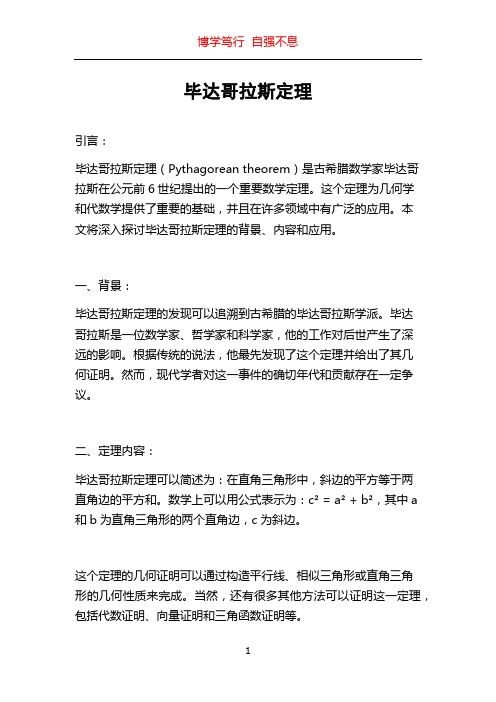 博学笃行 自强不息

毕达哥拉斯定理

引言：

毕达哥拉斯定理（Pythagorean theorem）是古希腊数学家毕达哥拉斯在公元前 6 世纪提出的一个重要数学定理。这个定理为几何学和代数学提供了重要的基础，并且在许多领域中有广泛的应用。本文将深入探讨毕达哥拉斯定理的背景、内容和应用。

一、背景：

毕达哥拉斯定理的发现可以追溯到古希腊的毕达哥拉斯学派。毕达哥拉斯是一位数学家、哲学家和科学家，他的工作对后世产生了深远的影响。根据传统的说法，他最先发现了这个定理并给出了其几何证明。然而，现代学者对这一事件的确切年代和贡献存在一定争议。

二、定理内容：

毕达哥拉斯定理可以简述为：在直角三角形中，斜边的平方等于两直角边的平方和。数学上可以用公式表示为：$c^2 = a^2 + b^2$，其中 a 和 b 为直角三角形的两个直角边，c 为斜边。

这个定理的几何证明可以通过构造平行线、相似三角形或直角三角形的几何性质来完成。当然，还有很多其他方法可以证明这一定理，包括代数证明、向量证明和三角函数证明等。

1